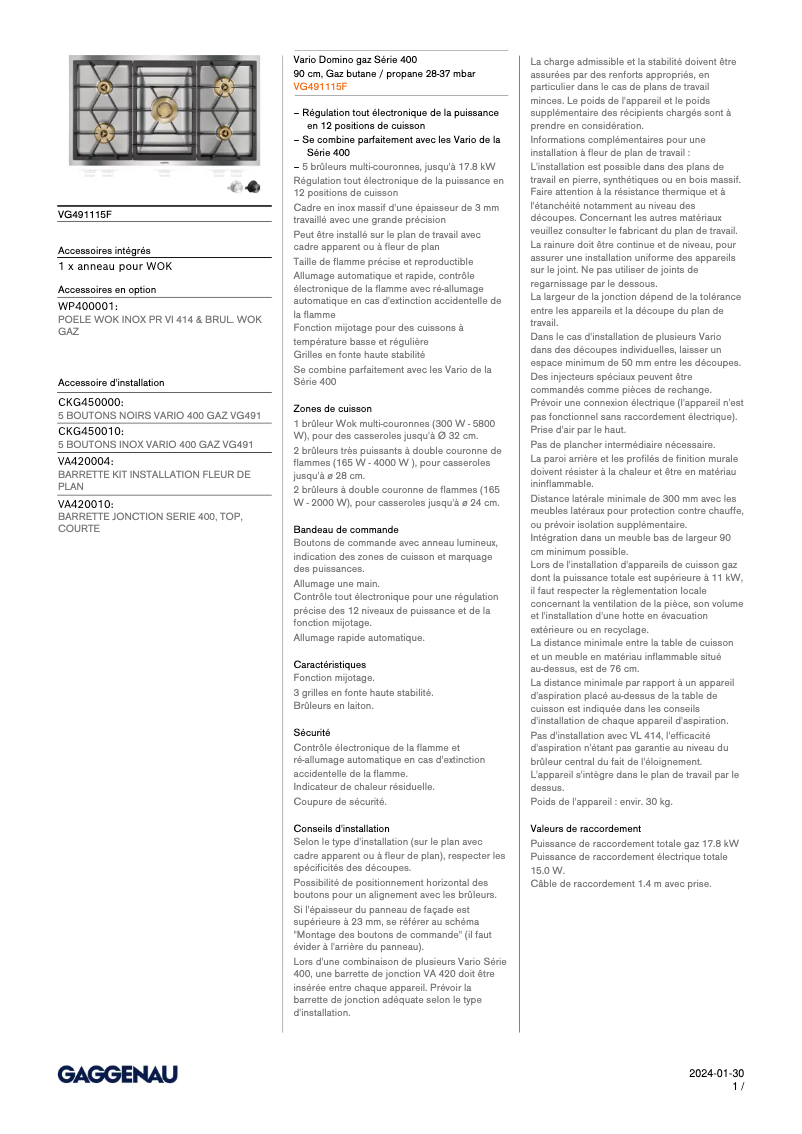 VG491115F

Accessoires intégrés
1 x anneau pour WOK

Accessoires en option
WP400001:
POELE WOK INOX PR VI 414 & BRUL. WOK GAZ

Accessoire d'installation
CKG450000:
5 BOUTONS NOIRS VARIO 400 GAZ VG491
CKG450010:
5 BOUTONS INOX VARIO 400 GAZ VG491
VA420004:
BARRETTE KIT INSTALLATION FLEUR DE PLAN
VA420010:
BARRETTE JONCTION SERIE 400, TOP, COURTE

Vario Domino gaz Série 400
90 cm, Gaz butane / propane 28-37 mbar
VG491115F

– Régulation tout électronique de la puissance en 12 positions de cuisson
– Se combine parfaitement avec les Vario de la Série 400
– 5 brûleurs multi-couronnes, jusqu'à 17.8 kW
Régulation tout électronique de la puissance en 12 positions de cuisson
Cadre en inox massif d'une épaisseur de 3 mm travaillé avec une grande précision
Peut être installé sur le plan de travail avec cadre apparent ou à fleur de plan
Taille de flamme précise et reproductible
Allumage automatique et rapide, contrôle électronique de la flamme avec ré-allumage automatique en cas d'extinction accidentelle de la flamme
Fonction mijotage pour des cuissons à température basse et régulière
Grilles en fonte haute stabilité
Se combine parfaitement avec les Vario de la Série 400

Zones de cuisson
1 brûleur Wok multi-couronnes (300 W - 5800 W), pour des casseroles jusqu'à Ø 32 cm.
2 brûleurs très puissants à double couronne de flammes (165 W - 4000 W ), pour casseroles jusqu'à ø 28 cm.
2 brûleurs à double couronne de flammes (165 W - 2000 W), pour casseroles jusqu'à ø 24 cm.

Bandeau de commande
Boutons de commande avec anneau lumineux, indication des zones de cuisson et marquage des puissances.
Allumage une main.
Contrôle tout électronique pour une régulation précise des 12 niveaux de puissance et de la fonction mijotage.
Allumage rapide automatique.

Caractéristiques
Fonction mijotage.
3 grilles en fonte haute stabilité.
Brûleurs en laiton.

Sécurité
Contrôle électronique de la flamme et ré-allumage automatique en cas d'extinction accidentelle de la flamme.
Indicateur de chaleur résiduelle.
Coupure de sécurité.

Conseils d'installation
Selon le type d'installation (sur le plan avec cadre apparent ou à fleur de plan), respecter les spécificités des découpes.
Possibilité de positionnement horizontal des boutons pour un alignement avec les brûleurs.
Si l'épaisseur du panneau de façade est supérieure à 23 mm, se référer au schéma "Montage des boutons de commande" (il faut évider à l'arrière du panneau).
Lors d'une combinaison de plusieurs Vario Série 400, une barrette de jonction VA 420 doit être insérée entre chaque appareil. Prévoir la barrette de jonction adéquate selon le type d'installation.

La charge admissible et la stabilité doivent être assurées par des renforts appropriés, en particulier dans le cas de plans de travail minces. Le poids de l'appareil et le poids supplémentaire des récipients chargés sont à prendre en considération.
Informations complémentaires pour une installation à fleur de plan de travail :
L'installation est possible dans des plans de travail en pierre, synthétiques ou en bois massif. Faire attention à la résistance thermique et à l'étanchéité notamment au niveau des découpes. Concernant les autres matériaux veuillez consulter le fabricant du plan de travail.
La rainure doit être continue et de niveau, pour assurer une installation uniforme des appareils sur le joint. Ne pas utiliser de joints de regarnissage par le dessous.
La largeur de la jonction dépend de la tolérance entre les appareils et la découpe du plan de travail.
Dans le cas d'installation de plusieurs Vario dans des découpes individuelles, laisser un espace minimum de 50 mm entre les découpes.
Des injecteurs spéciaux peuvent être commandés comme pièces de rechange.
Prévoir une connexion électrique (l'appareil n'est pas fonctionnel sans raccordement électrique).
Prise d'air par le haut.
Pas de plancher intermédiaire nécessaire.
La paroi arrière et les profilés de finition murale doivent résister à la chaleur et être en matériau ininflammable.
Distance latérale minimale de 300 mm avec les meubles latéraux pour protection contre chauffe, ou prévoir isolation supplémentaire.
Intégration dans un meuble bas de largeur 90 cm minimum possible.
Lors de l'installation d'appareils de cuisson gaz dont la puissance totale est supérieure à 11 kW, il faut respecter la règlementation locale concernant la ventilation de la pièce, son volume et l'installation d'une hotte en évacuation extérieure ou en recyclage.
La distance minimale entre la table de cuisson et un meuble en matériau inflammable situé au-dessus, est de 76 cm.
La distance minimale par rapport à un appareil d'aspiration placé au-dessus de la table de cuisson est indiquée dans les conseils d'installation de chaque appareil d'aspiration.
Pas d'installation avec VL 414, l'efficacité d'aspiration n'étant pas garantie au niveau du brûleur central du fait de l'éloignement.
L'appareil s'intègre dans le plan de travail par le dessus.
Poids de l'appareil : envir. 30 kg.

Valeurs de raccordement
Puissance de raccordement totale gaz 17.8 kW
Puissance de raccordement électrique totale 15.0 W.
Câble de raccordement 1.4 m avec prise.

GAGGENAU

2024-01-30
1 /